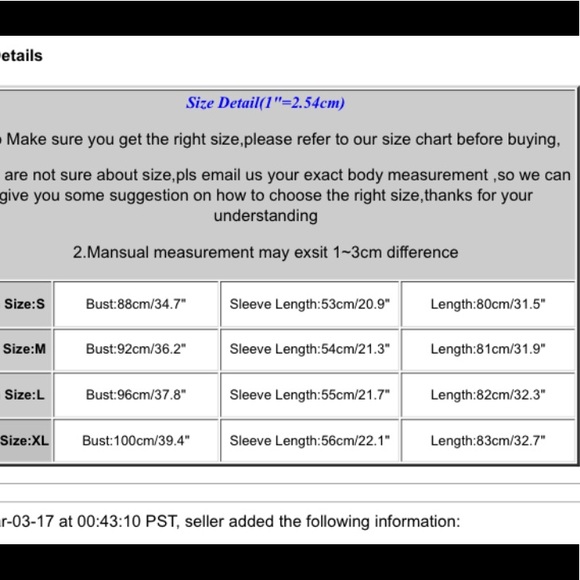 etails

Size Detail(1"=2.54cm)

Make sure you get the right size,please refer to our size chart before buying,

are not sure about size,pls email us your exact body measurement ,so we can give you some suggestion on how to choose the right size,thanks for your understanding

2.Mansual measurement may exsit 1~3cm difference

| Size:S | Bust:88cm/34.7" | Sleeve Length:53cm/20.9" | Length:80cm/31.5" |
|---|---|---|---|
| Size:M | Bust:92cm/36.2" | Sleeve Length:54cm/21.3" | Length:81cm/31.9" |
| Size:L | Bust:96cm/37.8" | Sleeve Length:55cm/21.7" | Length:82cm/32.3" |
| Size:XL | Bust:100cm/39.4" | Sleeve Length:56cm/22.1" | Length:83cm/32.7" |

r-03-17 at 00:43:10 PST, seller added the following information: